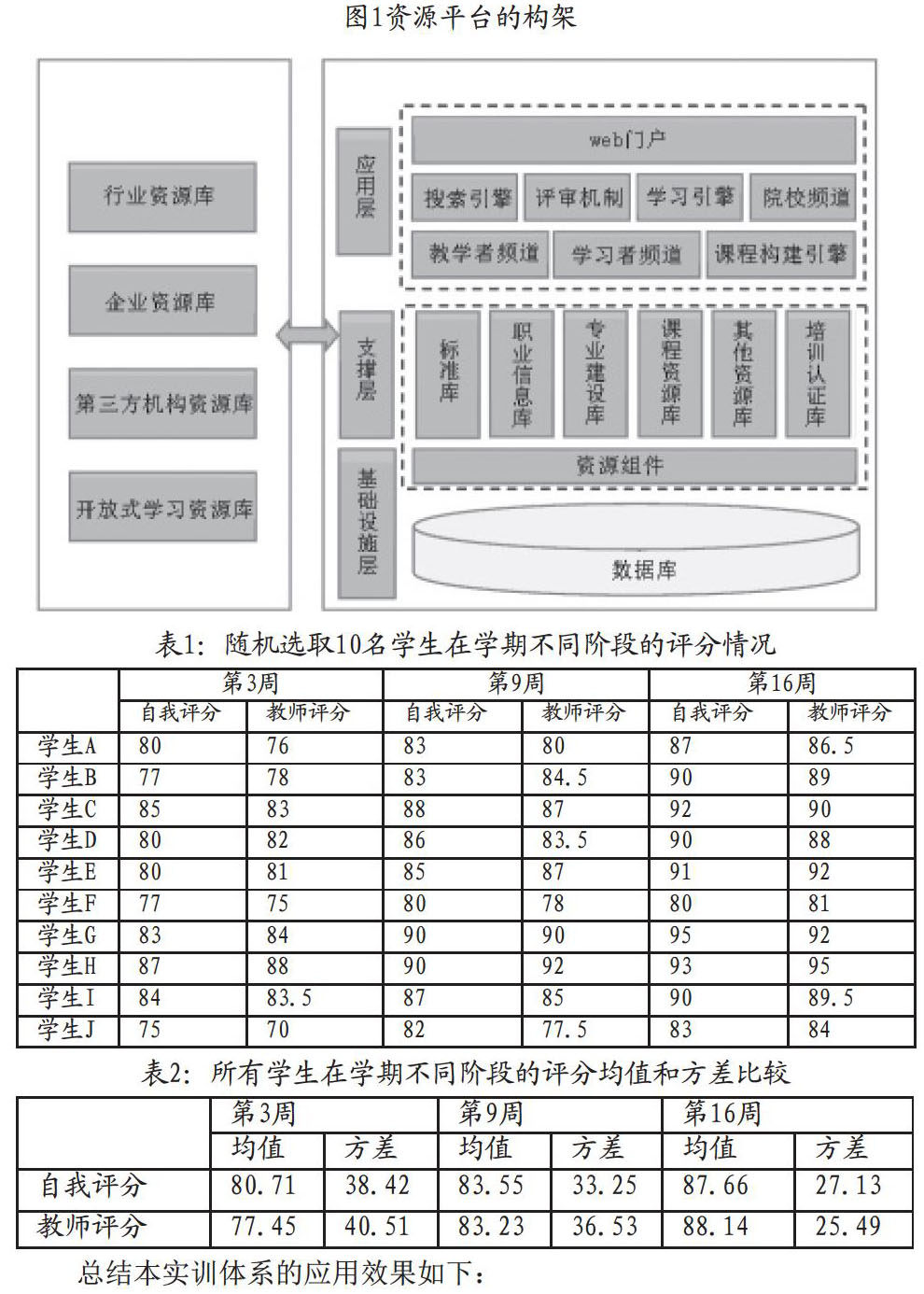 图1资源平台的构架

行业资源库

企业资源库

第三方机构资源库

开放式学习资源库

应用层

web门户

搜索引擎

评审机制

学习引擎

院校频道

教学者频道

学习者频道

课程构建引擎

支撑层

标准库

职业信息库

专业建设库

课程资源库

其他资源库

培训认证库

资源组件

基础设施层

数据库

表1：随机选取10名学生在学期不同阶段的评分情况

| | 第3周 | | 第9周 | | 第16周 | |
|---|---|---|---|---|---|---|
| | 自我评分 | 教师评分 | 自我评分 | 教师评分 | 自我评分 | 教师评分 |
| 学生A | 80 | 76 | 83 | 80 | 87 | 86.5 |
| 学生B | 77 | 78 | 83 | 84.5 | 90 | 89 |
| 学生C | 85 | 83 | 88 | 87 | 92 | 90 |
| 学生D | 80 | 82 | 86 | 83.5 | 90 | 88 |
| 学生E | 80 | 81 | 85 | 87 | 91 | 92 |
| 学生F | 77 | 75 | 80 | 78 | 80 | 81 |
| 学生G | 83 | 84 | 90 | 90 | 95 | 92 |
| 学生H | 87 | 88 | 90 | 92 | 93 | 95 |
| 学生I | 84 | 83.5 | 87 | 85 | 90 | 89.5 |
| 学生J | 75 | 70 | 82 | 77.5 | 83 | 84 |

表2：所有学生在学期不同阶段的评分均值和方差比较

| | 第3周 | | 第9周 | | 第16周 | |
|---|---|---|---|---|---|---|
| | 均值 | 方差 | 均值 | 方差 | 均值 | 方差 |
| 自我评分 | 80.71 | 38.42 | 83.55 | 33.25 | 87.66 | 27.13 |
| 教师评分 | 77.45 | 40.51 | 83.23 | 36.53 | 88.14 | 25.49 |

总结本实训体系的应用效果如下：